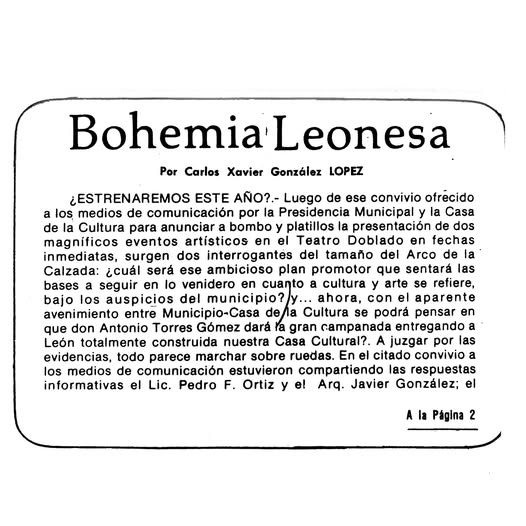 Bohemia Leonesa

Por Carlos Xavier González LOPEZ

¿ESTRENAREMOS ESTE AÑO?.- Luego de ese convivio ofrecido a los medios de comunicación por la Presidencia Municipal y la Casa de la Cultura para anunciar a bombo y platillos la presentación de dos magníficos eventos artísticos en el Teatro Doblado en fechas inmediatas, surgen dos interrogantes del tamaño del Arco de la Calzada: ¿cuál será ese ambicioso plan promotor que sentará las bases a seguir en lo venidero en cuanto a cultura y arte se refiere, bajo los auspicios del municipio? y... ahora, con el aparente avenimiento entre Municipio-Casa de la Cultura se podrá pensar en que don Antonio Torres Gómez dará la gran campanada entregando a León totalmente construida nuestra Casa Cultural?. A juzgar por las evidencias, todo parece marchar sobre ruedas. En el citado convivio a los medios de comunicación estuvieron compartiendo las respuestas informativas el Lic. Pedro F. Ortiz y el Arq. Javier González; el

A la Página 2